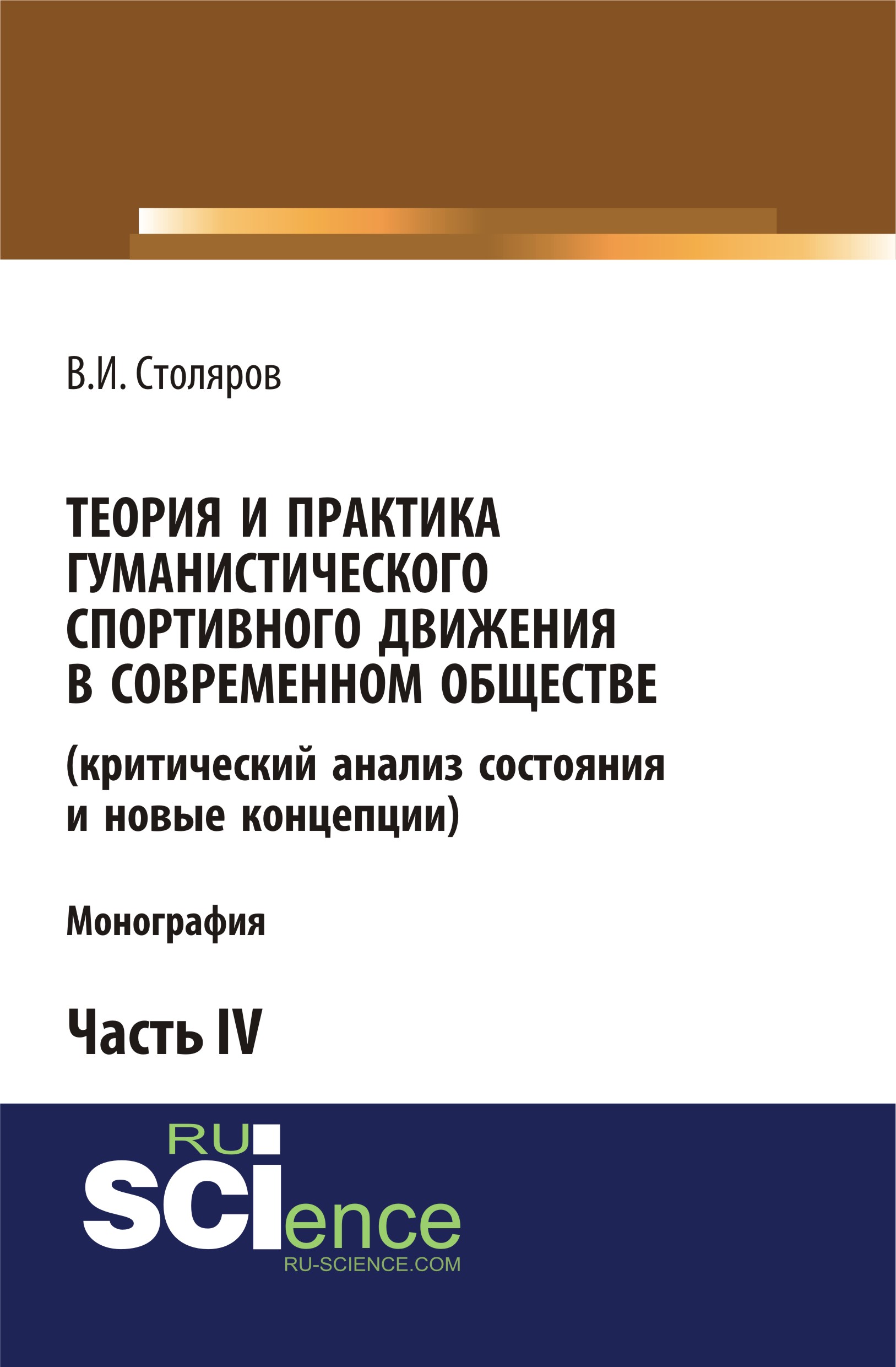 В.И. Столяров

ТЕОРИЯ И ПРАКТИКА ГУМАНИСТИЧЕСКОГО СПОРТИВНОГО ДВИЖЕНИЯ В СОВРЕМЕННОМ ОБЩЕСТВЕ
(критический анализ состояния и новые концепции)

Монография

Часть IV

RU
SCIence
RU-SCIENCE.COM